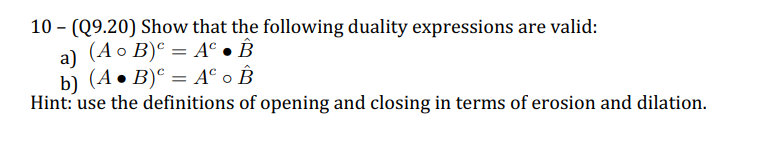 10 – (Q9.20) Show that the following duality expressions are valid:
a) $(A \circ B)^c = A^c \bullet \hat{B}$
b) $(A \bullet B)^c = A^c \circ \hat{B}$
Hint: use the definitions of opening and closing in terms of erosion and dilation.